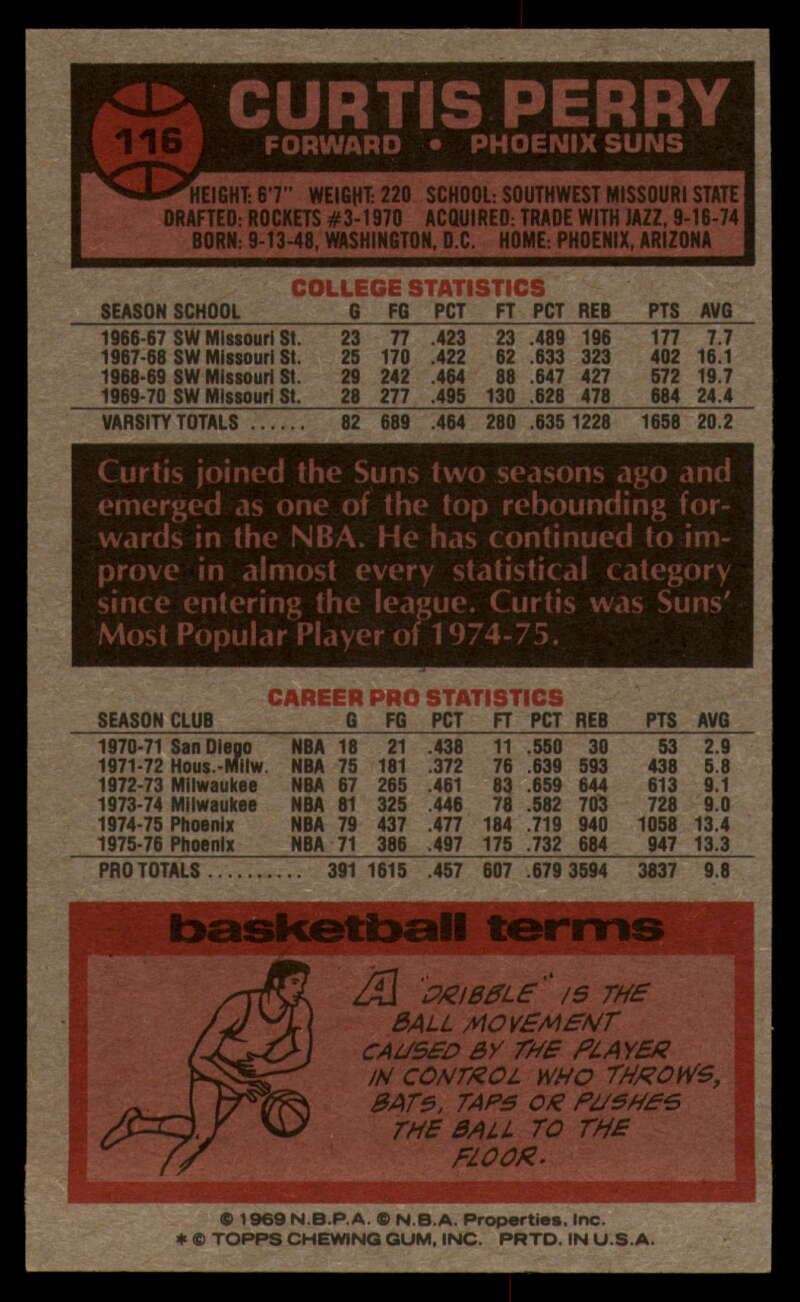 116

CURTIS PERRY

FORWARD • PHOENIX SUNS

HEIGHT: 6'7" WEIGHT: 220 SCHOOL: SOUTHWEST MISSOURI STATE
DRAFTED: ROCKETS #3-1970 ACQUIRED: TRADE WITH JAZZ, 9-16-74
BORN: 9-13-48, WASHINGTON, D.C. HOME: PHOENIX, ARIZONA

COLLEGE STATISTICS

| SEASON SCHOOL | G | FG | PCT | FT | PCT | REB | PTS | AVG |
|---|---|---|---|---|---|---|---|---|
| 1966-67 SW Missouri St. | 23 | 77 | .423 | 23 | .489 | 196 | 177 | 7.7 |
| 1967-68 SW Missouri St. | 25 | 170 | .422 | 62 | .633 | 323 | 402 | 16.1 |
| 1968-69 SW Missouri St. | 29 | 242 | .464 | 88 | .647 | 427 | 572 | 19.7 |
| 1969-70 SW Missouri St. | 28 | 277 | .495 | 130 | .628 | 478 | 684 | 24.4 |
| VARSITY TOTALS ...... | 82 | 689 | .464 | 280 | .635 | 1228 | 1658 | 20.2 |

Curtis joined the Suns two seasons ago and emerged as one of the top rebounding forwards in the NBA. He has continued to improve in almost every statistical category since entering the league. Curtis was Suns' Most Popular Player of 1974-75.

CAREER PRO STATISTICS

| SEASON CLUB | | G | FG | PCT | FT | PCT | REB | PTS | AVG |
|---|---|---|---|---|---|---|---|---|---|
| 1970-71 San Diego | NBA | 18 | 21 | .438 | 11 | .550 | 30 | 53 | 2.9 |
| 1971-72 Hous.-Milw. | NBA | 75 | 181 | .372 | 76 | .639 | 593 | 438 | 5.8 |
| 1972-73 Milwaukee | NBA | 67 | 265 | .461 | 83 | .659 | 644 | 613 | 9.1 |
| 1973-74 Milwaukee | NBA | 81 | 325 | .446 | 78 | .582 | 703 | 728 | 9.0 |
| 1974-75 Phoenix | NBA | 79 | 437 | .477 | 184 | .719 | 940 | 1058 | 13.4 |
| 1975-76 Phoenix | NBA | 71 | 386 | .497 | 175 | .732 | 684 | 947 | 13.3 |
| PRO TOTALS .......... | | 391 | 1615 | .457 | 607 | .679 | 3594 | 3837 | 9.8 |

basketball terms

A "DRIBBLE" IS THE BALL MOVEMENT CAUSED BY THE PLAYER IN CONTROL WHO THROWS, BATS, TAPS OR PUSHES THE BALL TO THE FLOOR.

© 1969 N.B.P.A. © N.B.A. Properties, Inc.
* © TOPPS CHEWING GUM, INC. PRTD. IN U.S.A.